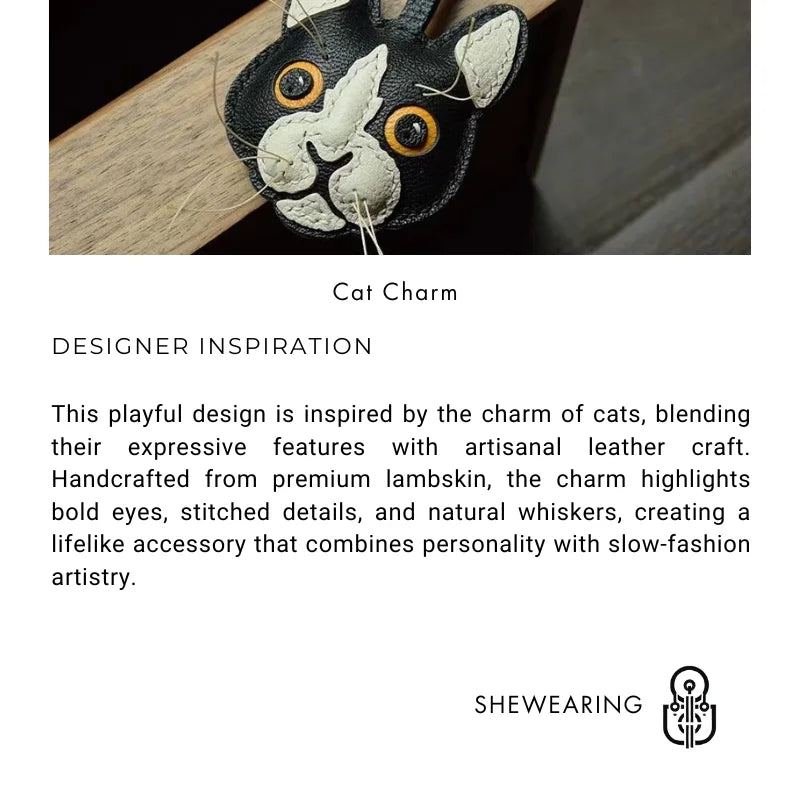 Cat Charm

DESIGNER INSPIRATION

This playful design is inspired by the charm of cats, blending their expressive features with artisanal leather craft. Handcrafted from premium lambskin, the charm highlights bold eyes, stitched details, and natural whiskers, creating a lifelike accessory that combines personality with slow-fashion artistry.

SHEWEARING